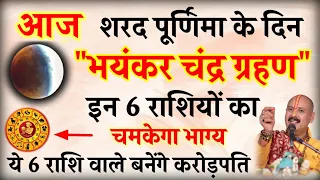 आज शरद पूर्णिमा के दिन
"भयंकर चंद्र ग्रहण"
इन 6 राशियों का
चमकेगा भाग्य
ये 6 राशि वाले बनेंगे करोड़पति